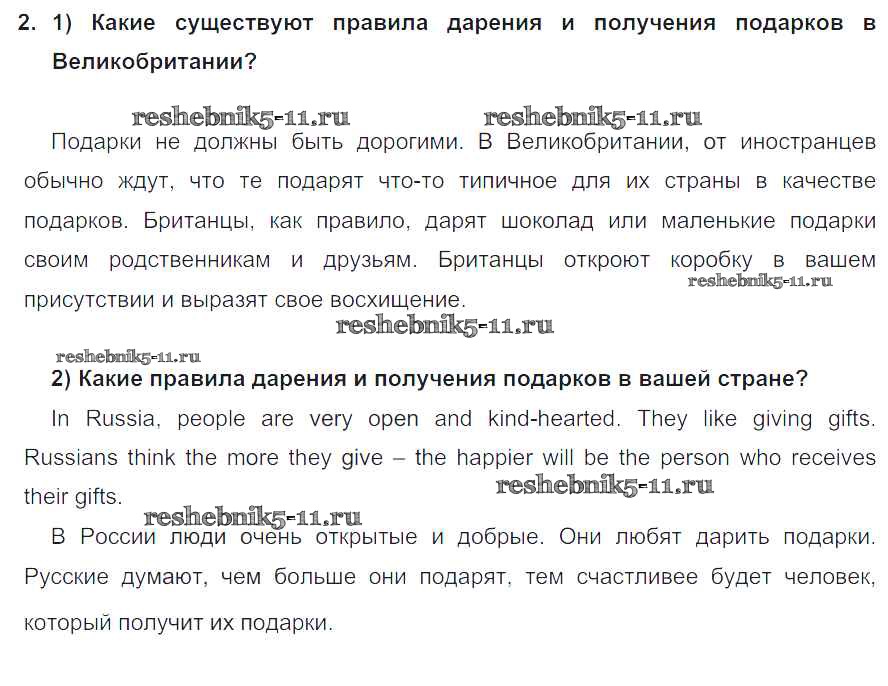 2. 1) Какие существуют правила дарения и получения подарков в Великобритании?

reshebnik5-11.ru reshebnik5-11.ru

Подарки не должны быть дорогими. В Великобритании, от иностранцев обычно ждут, что те подарят что-то типичное для их страны в качестве подарков. Британцы, как правило, дарят шоколад или маленькие подарки своим родственникам и друзьям. Британцы откроют коробку в вашем присутствии и выразят свое восхищение.

reshebnik5-11.ru

reshebnik5-11.ru

reshebnik5-11.ru

2) Какие правила дарения и получения подарков в вашей стране?

In Russia, people are very open and kind-hearted. They like giving gifts. Russians think the more they give – the happier will be the person who receives their gifts.

reshebnik5-11.ru

reshebnik5-11.ru

В России люди очень открытые и добрые. Они любят дарить подарки. Русские думают, чем больше они подарят, тем счастливее будет человек, который получит их подарки.